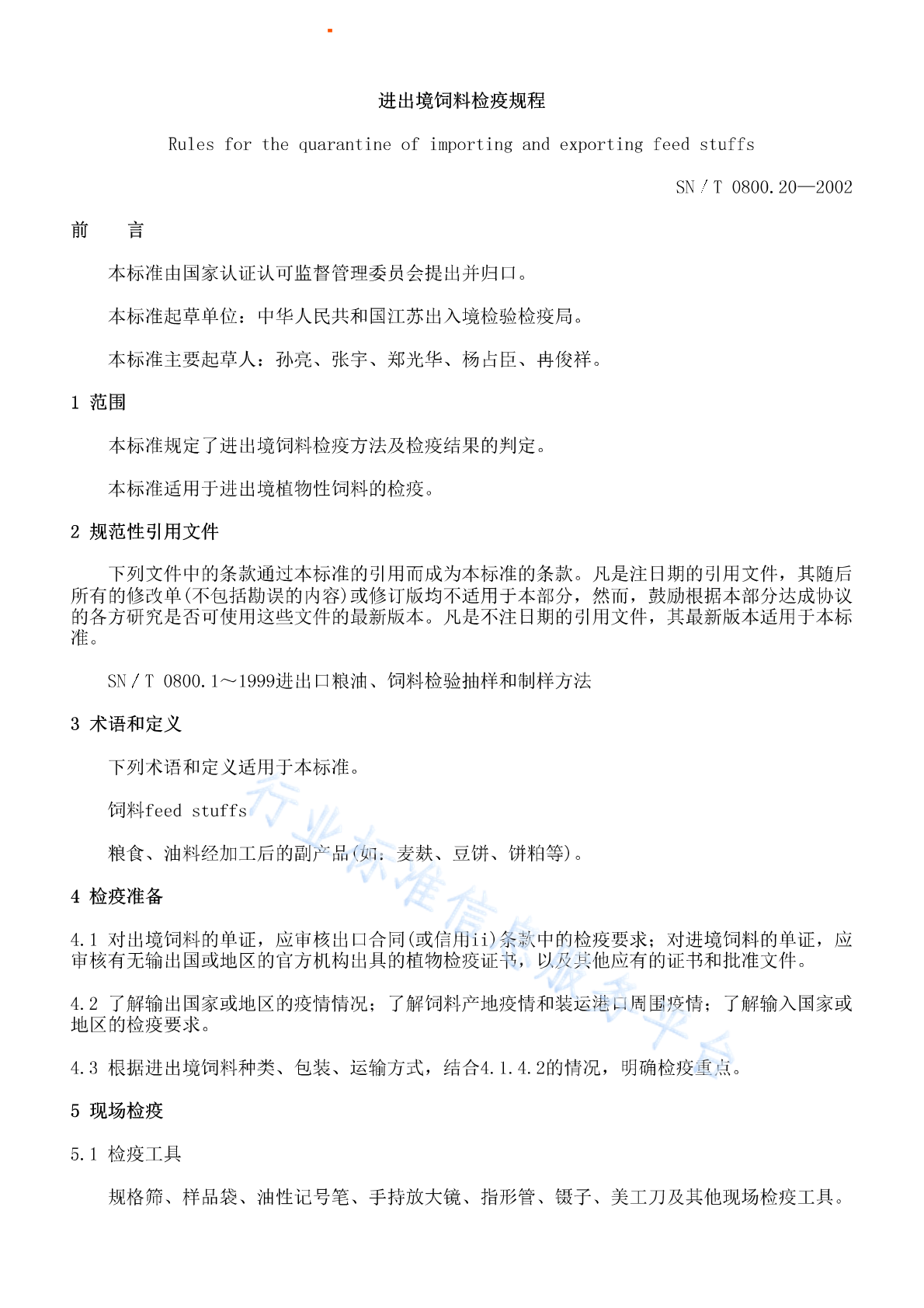 进出境饲料检疫规程

Rules for the quarantine of importing and exporting feed stuffs

SN / T 0800.20—2002

前 言

本标准由国家认证认可监督管理委员会提出并归口。

本标准起草单位：中华人民共和国江苏出入境检验检疫局。

本标准主要起草人：孙亮、张宇、郑光华、杨占臣、冉俊祥。

1 范围

本标准规定了进出境饲料检疫方法及检疫结果的判定。

本标准适用于进出境植物性饲料的检疫。

2 规范性引用文件

下列文件中的条款通过本标准的引用而成为本标准的条款。凡是注日期的引用文件，其随后所有的修改单(不包括勘误的内容)或修订版均不适用于本部分，然而，鼓励根据本部分达成协议的各方研究是否可使用这些文件的最新版本。凡是不注日期的引用文件，其最新版本适用于本标准。

SN / T 0800.1～1999进出口粮油、饲料检验抽样和制样方法

3 术语和定义

下列术语和定义适用于本标准。

饲料feed stuffs

粮食、油料经加工后的副产品(如：麦麸、豆饼、饼粕等)。

4 检疫准备

4.1 对出境饲料的单证，应审核出口合同(或信用ii)条款中的检疫要求；对进境饲料的单证，应审核有无输出国或地区的官方机构出具的植物检疫证书，以及其他应有的证书和批准文件。

4.2 了解输出国家或地区的疫情情况；了解饲料产地疫情和装运港口周围疫情；了解输入国家或地区的检疫要求。

4.3 根据进出境饲料种类、包装、运输方式，结合4.1.4.2的情况，明确检疫重点。

5 现场检疫

5.1 检疫工具

规格筛、样品袋、油性记号笔、手持放大镜、指形管、镊子、美工刀及其他现场检疫工具。

行业标准信息服务平台